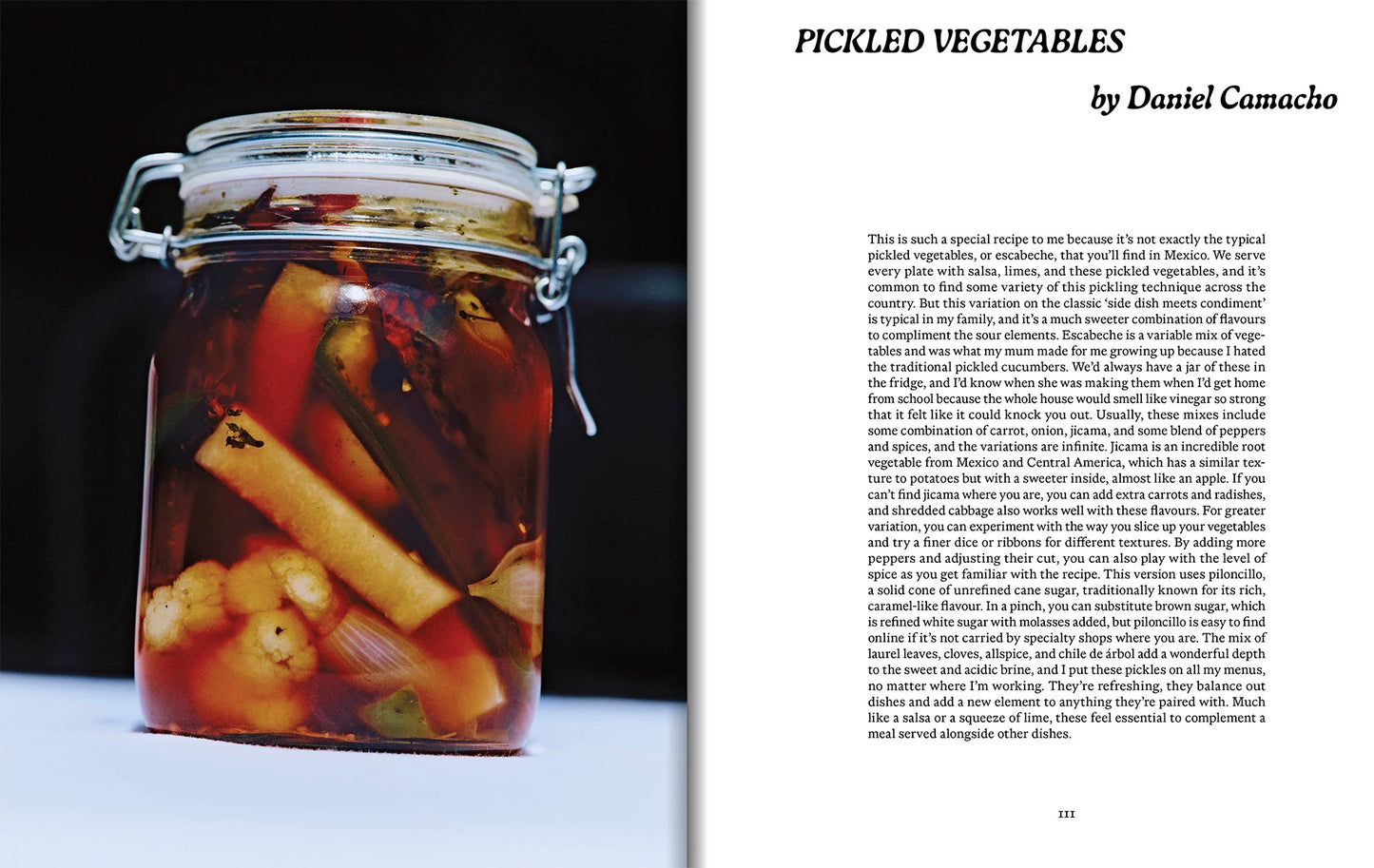 PICKLED VEGETABLES

by Daniel Camacho

This is such a special recipe to me because it's not exactly the typical pickled vegetables, or escabeche, that you'll find in Mexico. We serve every plate with salsa, limes, and these pickled vegetables, and it's common to find some variety of this pickling technique across the country. But this variation on the classic 'side dish meets condiment' is typical in my family, and it's a much sweeter combination of flavours to compliment the sour elements. Escabeche is a variable mix of vegetables and was what my mum made for me growing up because I hated the traditional pickled cucumbers. We'd always have a jar of these in the fridge, and I'd know when she was making them when I'd get home from school because the whole house would smell like vinegar so strong that it felt like it could knock you out. Usually, these mixes include some combination of carrot, onion, jicama, and some blend of peppers and spices, and the variations are infinite. Jicama is an incredible root vegetable from Mexico and Central America, which has a similar texture to potatoes but with a sweeter inside, almost like an apple. If you can't find jicama where you are, you can add extra carrots and radishes, and shredded cabbage also works well with these flavours. For greater variation, you can experiment with the way you slice up your vegetables and try a finer dice or ribbons for different textures. By adding more peppers and adjusting their cut, you can also play with the level of spice as you get familiar with the recipe. This version uses piloncillo, a solid cone of unrefined cane sugar, traditionally known for its rich, caramel-like flavour. In a pinch, you can substitute brown sugar, which is refined white sugar with molasses added, but piloncillo is easy to find online if it's not carried by specialty shops where you are. The mix of laurel leaves, cloves, allspice, and chile de árbol add a wonderful depth to the sweet and acidic brine, and I put these pickles on all my menus, no matter where I'm working. They're refreshing, they balance out dishes and add a new element to anything they're paired with. Much like a salsa or a squeeze of lime, these feel essential to complement a meal served alongside other dishes.

111